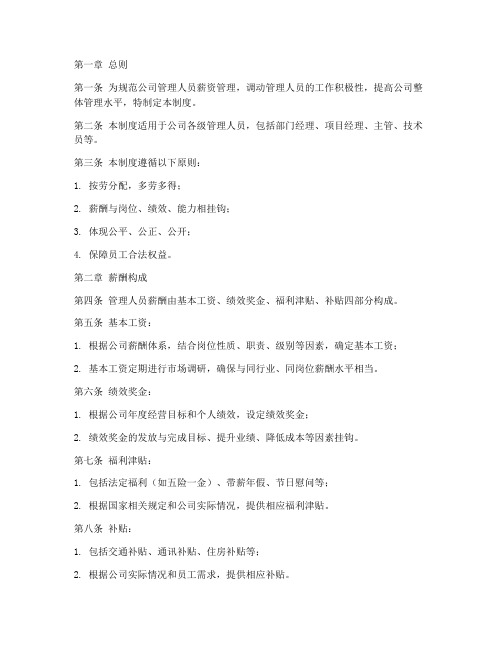 第一章 总则

第一条 为规范公司管理人员薪资管理，调动管理人员的工作积极性，提高公司整体管理水平，特制定本制度。

第二条 本制度适用于公司各级管理人员，包括部门经理、项目经理、主管、技术员等。

第三条 本制度遵循以下原则：

1. 按劳分配，多劳多得；

2. 薪酬与岗位、绩效、能力相挂钩；

3. 体现公平、公正、公开；

4. 保障员工合法权益。

第二章 薪酬构成

第四条 管理人员薪酬由基本工资、绩效奖金、福利津贴、补贴四部分构成。

第五条 基本工资：

1. 根据公司薪酬体系，结合岗位性质、职责、级别等因素，确定基本工资；

2. 基本工资定期进行市场调研，确保与同行业、同岗位薪酬水平相当。

第六条 绩效奖金：

1. 根据公司年度经营目标和个人绩效，设定绩效奖金；

2. 绩效奖金的发放与完成目标、提升业绩、降低成本等因素挂钩。

第七条 福利津贴：

1. 包括法定福利（如五险一金）、带薪年假、节日慰问等；

2. 根据国家相关规定和公司实际情况，提供相应福利津贴。

第八条 补贴：

1. 包括交通补贴、通讯补贴、住房补贴等；

2. 根据公司实际情况和员工需求，提供相应补贴。